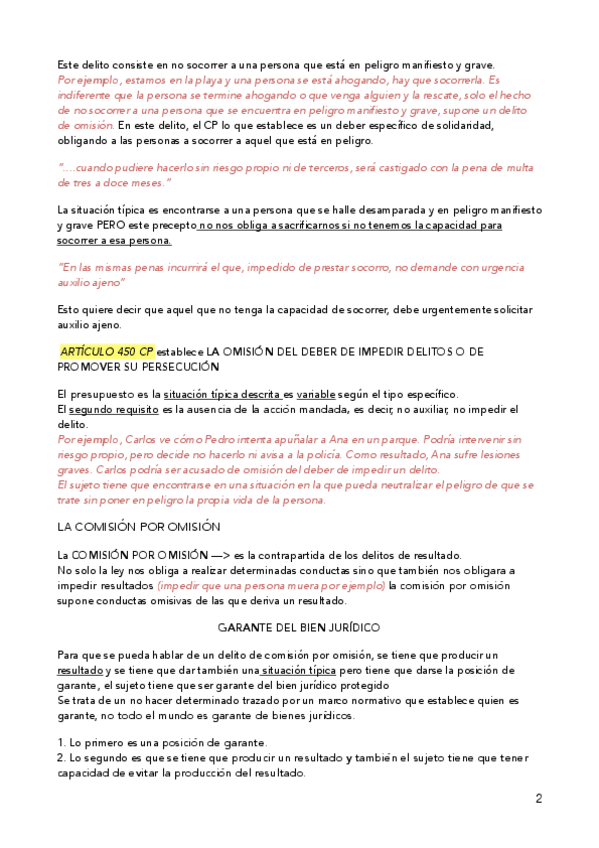 Este delito consiste en no socorrer a una persona que está en peligro manifiesto y grave. Por ejemplo, estamos en la playa y una persona se está ahogando, hay que socorrerla. Es indiferente que la persona se termine ahogando o que venga alguien y la rescate, solo el hecho de no socorrer a una persona que se encuentra en peligro manifiesto y grave, supone un delito de omisión. En este delito, el CP lo que establece es un deber específico de solidaridad, obligando a las personas a socorrer a aquel que está en peligro.

"....cuando pudiere hacerlo sin riesgo propio ni de terceros, será castigado con la pena de multa de tres a doce meses."

La situación típica es encontrarse a una persona que se halle desamparada y en peligro manifiesto y grave PERO este precepto no nos obliga a sacrificarnos si no tenemos la capacidad para socorrer a esa persona.

"En las mismas penas incurrirá el que, impedido de prestar socorro, no demande con urgencia auxilio ajeno"

Esto quiere decir que aquel que no tenga la capacidad de socorrer, debe urgentemente solicitar auxilio ajeno.

ARTÍCULO 450 CP establece LA OMISIÓN DEL DEBER DE IMPEDIR DELITOS O DE PROMOVER SU PERSECUCIÓN

El presupuesto es la situación típica descrita es variable según el tipo específico.
El segundo requisito es la ausencia de la acción mandada, es decir, no auxiliar, no impedir el delito.
Por ejemplo, Carlos ve cómo Pedro intenta apuñalar a Ana en un parque. Podría intervenir sin riesgo propio, pero decide no hacerlo ni avisa a la policía. Como resultado, Ana sufre lesiones graves. Carlos podría ser acusado de omisión del deber de impedir un delito.
El sujeto tiene que encontrarse en una situación en la que pueda neutralizar el peligro de que se trate sin poner en peligro la propia vida de la persona.

LA COMISIÓN POR OMISIÓN

La COMISIÓN POR OMISIÓN —> es la contrapartida de los delitos de resultado.
No solo la ley nos obliga a realizar determinadas conductas sino que también nos obligara a impedir resultados (impedir que una persona muera por ejemplo) la comisión por omisión supone conductas omisivas de las que deriva un resultado.

GARANTE DEL BIEN JURÍDICO

Para que se pueda hablar de un delito de comisión por omisión, se tiene que producir un resultado y se tiene que dar también una situación típica pero tiene que darse la posición de garante, el sujeto tiene que ser garante del bien jurídico protegido
Se trata de un no hacer determinado trazado por un marco normativo que establece quien es garante, no todo el mundo es garante de bienes jurídicos.

1. Lo primero es una posición de garante.
2. Lo segundo es que se tiene que producir un resultado y también el sujeto tiene que tener capacidad de evitar la producción del resultado.

2